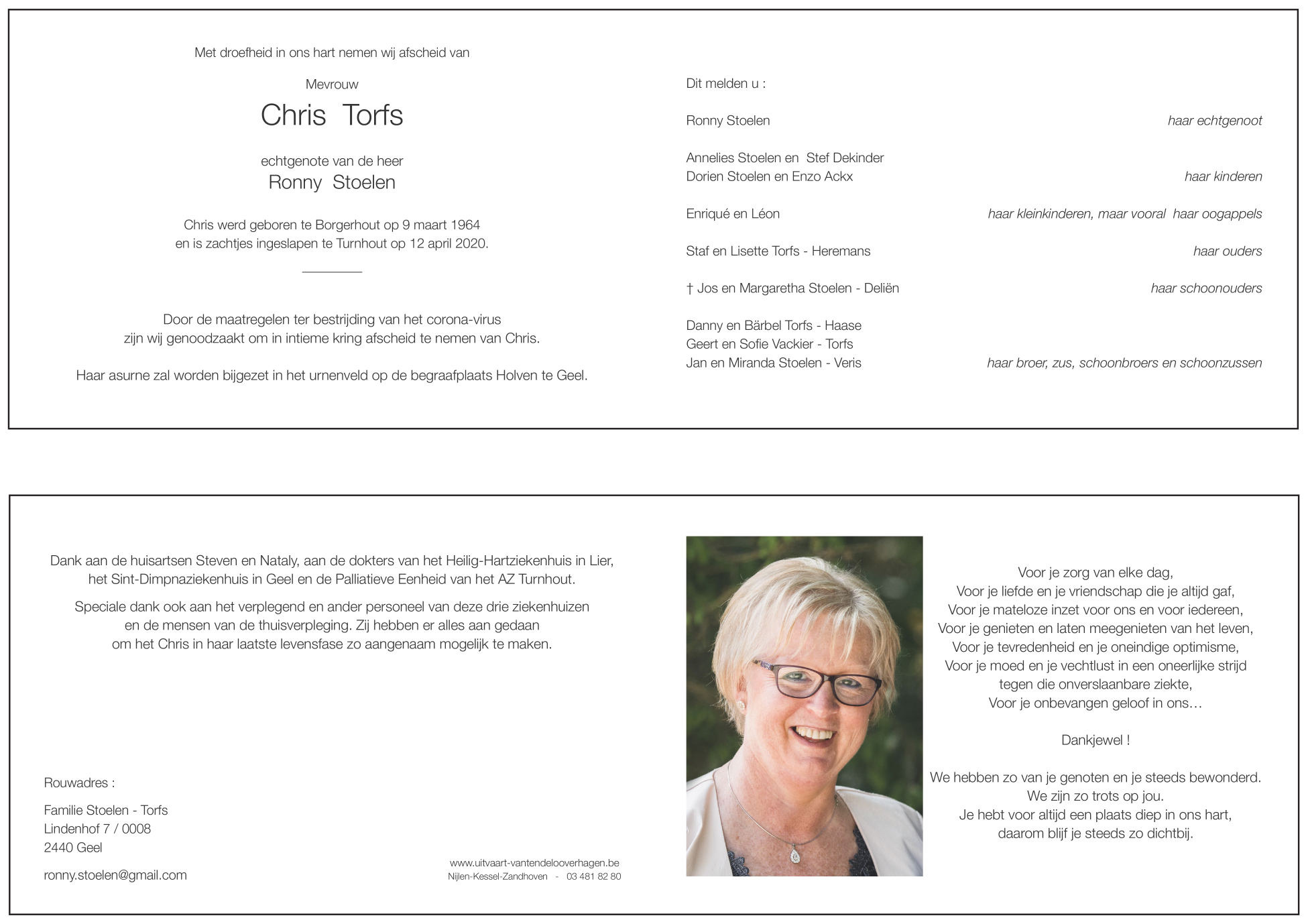 Met droefheid in ons hart nemen wij afscheid van

Mevrouw

Chris Torfs

echtgenote van de heer
Ronny Stoelen

Chris werd geboren te Borgerhout op 9 maart 1964
en is zachtjes ingeslapen te Turnhout op 12 april 2020.

Door de maatregelen ter bestrijding van het corona-virus
zijn wij genoodzaakt om in intieme kring afscheid te nemen van Chris.

Haar asurne zal worden bijgezet in het urnenveld op de begraafplaats Holven te Geel.

Dit melden u :

Ronny Stoelen haar echtgenoot

Annelies Stoelen en Stef Dekinder
Dorien Stoelen en Enzo Ackx haar kinderen

Enriqué en Léon haar kleinkinderen, maar vooral haar oogappels

Staf en Lisette Torfs - Heremans haar ouders

† Jos en Margaretha Stoelen - Deliën haar schoonouders

Danny en Bärbel Torfs - Haase
Geert en Sofie Vackier - Torfs
Jan en Miranda Stoelen - Veris haar broer, zus, schoonbroers en schoonzussen

Dank aan de huisartsen Steven en Nataly, aan de dokters van het Heilig-Hartziekenhuis in Lier, het Sint-Dimpnaziekenhuis in Geel en de Palliatieve Eenheid van het AZ Turnhout.

Speciale dank ook aan het verplegend en ander personeel van deze drie ziekenhuizen en de mensen van de thuisverpleging. Zij hebben er alles aan gedaan om het Chris in haar laatste levensfase zo aangenaam mogelijk te maken.

Rouwadres :

Familie Stoelen - Torfs
Lindenhof 7 / 0008
2440 Geel

ronny.stoelen@gmail.com

www.uitvaart-vantendelooverhagen.be
Nijlen-Kessel-Zandhoven - 03 481 82 80

Voor je zorg van elke dag,
Voor je liefde en je vriendschap die je altijd gaf,
Voor je mateloze inzet voor ons en voor iedereen,
Voor je genieten en laten meegenieten van het leven,
Voor je tevredenheid en je oneindige optimisme,
Voor je moed en je vechtlust in een oneerlijke strijd
tegen die onverslaanbare ziekte,
Voor je onbevangen geloof in ons…

Dankjewel !

We hebben zo van je genoten en je steeds bewonderd.
We zijn zo trots op jou.
Je hebt voor altijd een plaats diep in ons hart,
daarom blijf je steeds zo dichtbij.